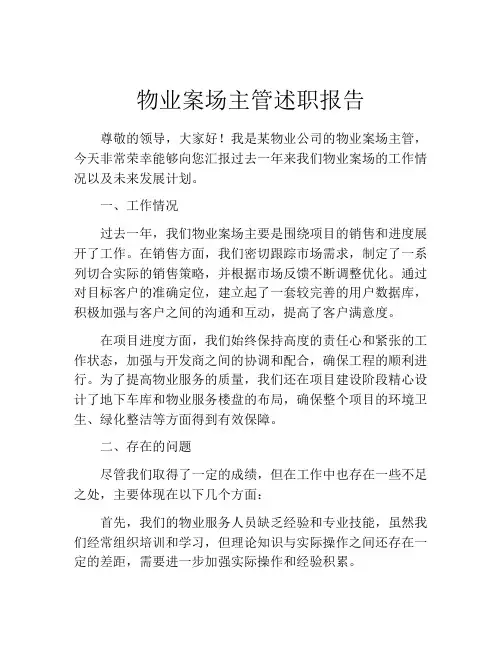 物业案场主管述职报告

尊敬的领导，大家好！我是某物业公司的物业案场主管，今天非常荣幸能够向您汇报过去一年来我们物业案场的工作情况以及未来发展计划。

一、工作情况

过去一年，我们物业案场主要是围绕项目的销售和进度展开了工作。在销售方面，我们密切跟踪市场需求，制定了一系列切合实际的销售策略，并根据市场反馈不断调整优化。通过对目标客户的准确定位，建立起了一套较完善的用户数据库，积极加强与客户之间的沟通和互动，提高了客户满意度。

在项目进度方面，我们始终保持高度的责任心和紧张的工作状态，加强与开发商之间的协调和配合，确保工程的顺利进行。为了提高物业服务的质量，我们还在项目建设阶段精心设计了地下车库和物业服务楼盘的布局，确保整个项目的环境卫生、绿化整洁等方面得到有效保障。

二、存在的问题

尽管我们取得了一定的成绩，但在工作中也存在一些不足之处，主要体现在以下几个方面：

首先，我们的物业服务人员缺乏经验和专业技能，虽然我们经常组织培训和学习，但理论知识与实际操作之间还存在一定的差距，需要进一步加强实际操作和经验积累。